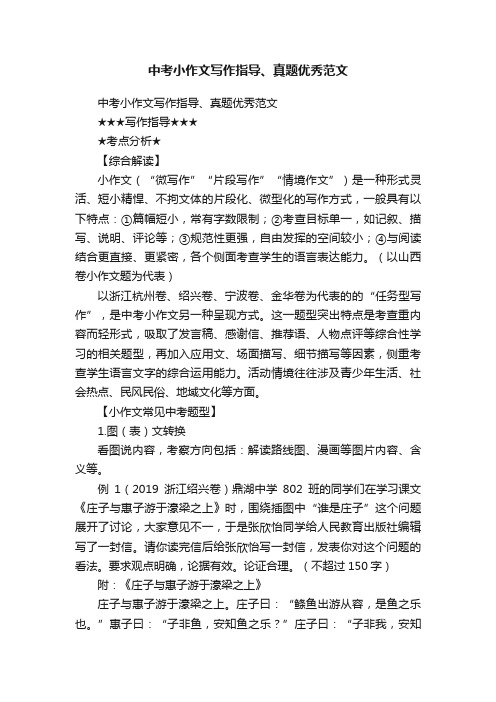 中考小作文写作指导、真题优秀范文

中考小作文写作指导、真题优秀范文

★★★写作指导★★★

★考点分析★

【综合解读】

小作文（“微写作”“片段写作”“情境作文”）是一种形式灵活、短小精悍、不拘文体的片段化、微型化的写作方式，一般具有以下特点：①篇幅短小，常有字数限制；②考查目标单一，如记叙、描写、说明、评论等；③规范性更强，自由发挥的空间较小；④与阅读结合更直接、更紧密，各个侧面考查学生的语言表达能力。（以山西卷小作文题为代表）

以浙江杭州卷、绍兴卷、宁波卷、金华卷为代表的的“任务型写作”，是中考小作文另一种呈现方式。这一题型突出特点是考查重内容而轻形式，吸取了发言稿、感谢信、推荐语、人物点评等综合性学习的相关题型，再加入应用文、场面描写、细节描写等因素，侧重考查学生语言文字的综合运用能力。活动情境往往涉及青少年生活、社会热点、民风民俗、地域文化等方面。

【小作文常见中考题型】

1.图（表）文转换

看图说内容，考察方向包括：解读路线图、漫画等图片内容、含义等。

例 1（2019 浙江绍兴卷）鼎湖中学 802 班的同学们在学习课文《庄子与惠子游于濠梁之上》时，围绕插图中“谁是庄子”这个问题展开了讨论，大家意见不一，于是张欣怡同学给人民教育出版社编辑写了一封信。请你读完信后给张欣怡写一封信，发表你对这个问题的看法。要求观点明确，论据有效。论证合理。（不超过 150 字）

附：《庄子与惠子游于濠梁之上》

庄子与惠子游于濠梁之上。庄子曰：“鲦鱼出游从容，是鱼之乐也。”惠子曰：“子非鱼，安知鱼之乐？”庄子曰：“子非我，安知